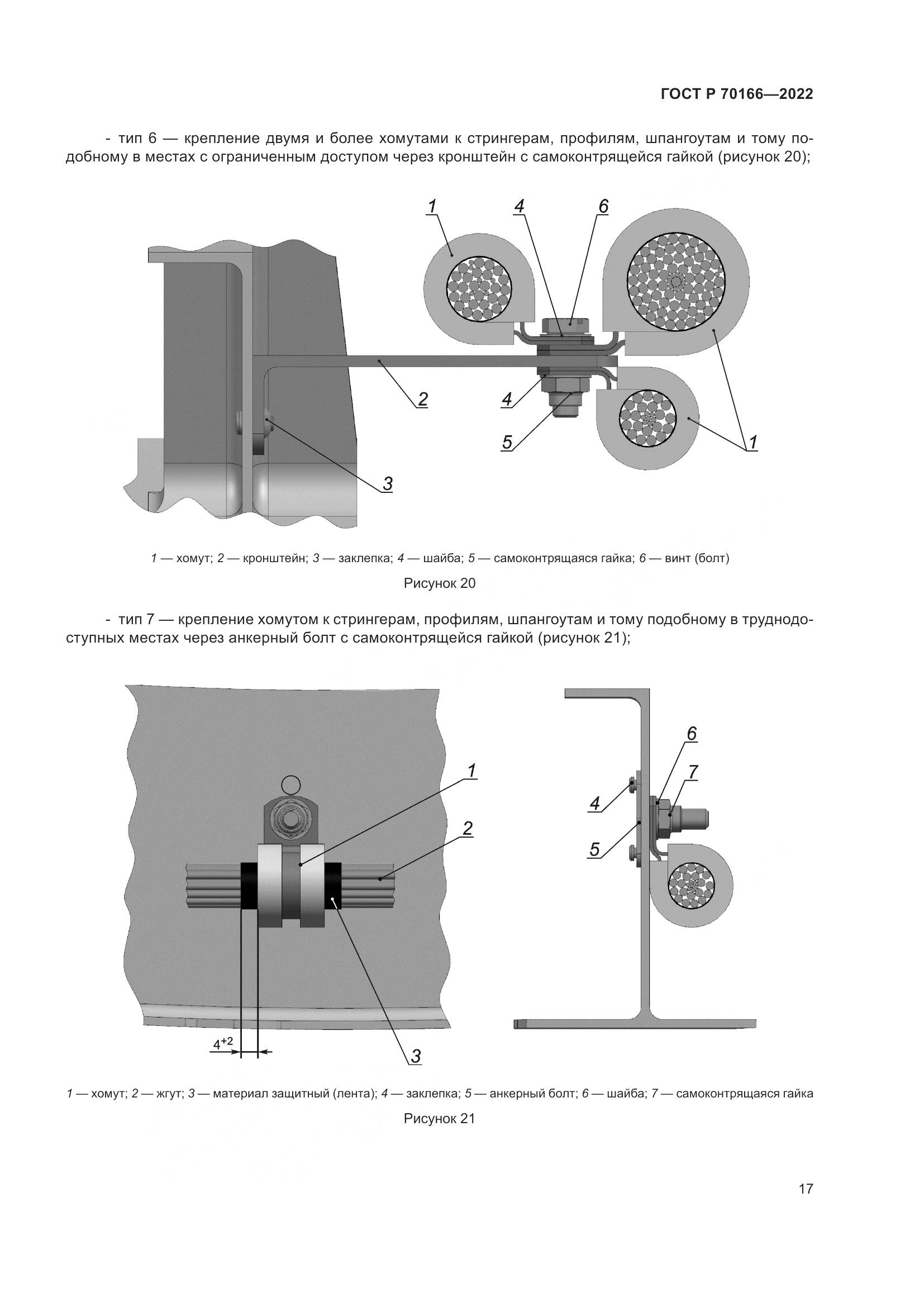 ГОСТ Р 70166—2022

- тип 6 — крепление двумя и более хомутами к стрингерам, профилям, шпангоутам и тому подобному в местах с ограниченным доступом через кронштейн с самоконтрящейся гайкой (рисунок 20);

1
4
6
2
4
5
1
3

1 — хомут; 2 — кронштейн; 3 — заклепка; 4 — шайба; 5 — самоконтрящаяся гайка; 6 — винт (болт)

Рисунок 20

- тип 7 — крепление хомутом к стрингерам, профилям, шпангоутам и тому подобному в труднодоступных местах через анкерный болт с самоконтрящейся гайкой (рисунок 21);

1
2
$4^{+2}$
3
6
7
4
5

1 — хомут; 2 — жгут; 3 — материал защитный (лента); 4 — заклепка; 5 — анкерный болт; 6 — шайба; 7 — самоконтрящаяся гайка

Рисунок 21

17